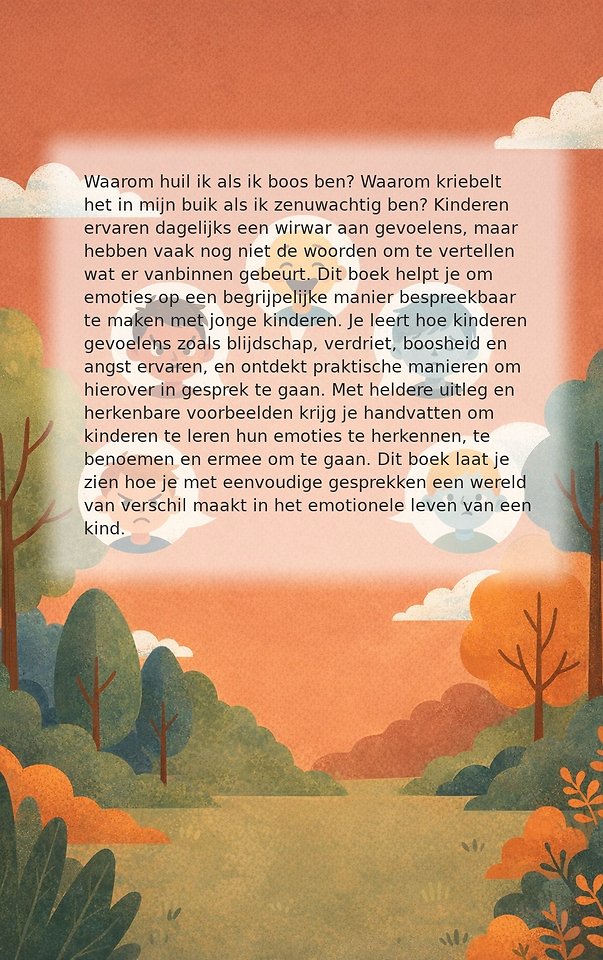 Waarom huil ik als ik boos ben? Waarom kriebelt het in mijn buik als ik zenuwachtig ben? Kinderen ervaren dagelijks een wirwar aan gevoelens, maar hebben vaak nog niet de woorden om te vertellen wat er vanbinnen gebeurt. Dit boek helpt je om emoties op een begrijpelijke manier bespreekbaar te maken met jonge kinderen. Je leert hoe kinderen gevoelens zoals blijdschap, verdriet, boosheid en angst ervaren, en ontdekt praktische manieren om hierover in gesprek te gaan. Met heldere uitleg en herkenbare voorbeelden krijg je handvatten om kinderen te leren hun emoties te herkennen, te benoemen en ermee om te gaan. Dit boek laat je zien hoe je met eenvoudige gesprekken een wereld van verschil maakt in het emotionele leven van een kind.